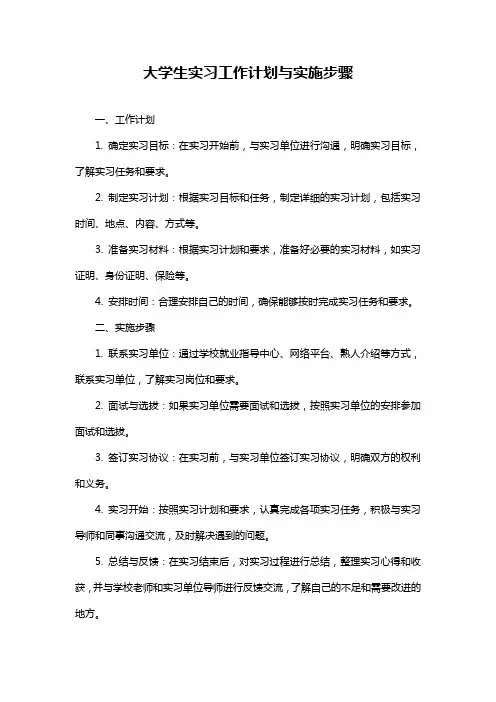 大学生实习工作计划与实施步骤

一、工作计划

1. 确定实习目标：在实习开始前，与实习单位进行沟通，明确实习目标，了解实习任务和要求。

2. 制定实习计划：根据实习目标和任务，制定详细的实习计划，包括实习时间、地点、内容、方式等。

3. 准备实习材料：根据实习计划和要求，准备好必要的实习材料，如实习证明、身份证明、保险等。

4. 安排时间：合理安排自己的时间，确保能够按时完成实习任务和要求。

二、实施步骤

1. 联系实习单位：通过学校就业指导中心、网络平台、熟人介绍等方式，联系实习单位，了解实习岗位和要求。

2. 面试与选拔：如果实习单位需要面试和选拔，按照实习单位的安排参加面试和选拔。

3. 签订实习协议：在实习前，与实习单位签订实习协议，明确双方的权利和义务。

4. 实习开始：按照实习计划和要求，认真完成各项实习任务，积极与实习导师和同事沟通交流，及时解决遇到的问题。

5. 总结与反馈：在实习结束后，对实习过程进行总结，整理实习心得和收获，并与学校老师和实习单位导师进行反馈交流，了解自己的不足和需要改进的地方。